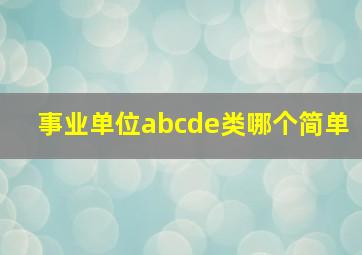 事业单位abcde类哪个简单